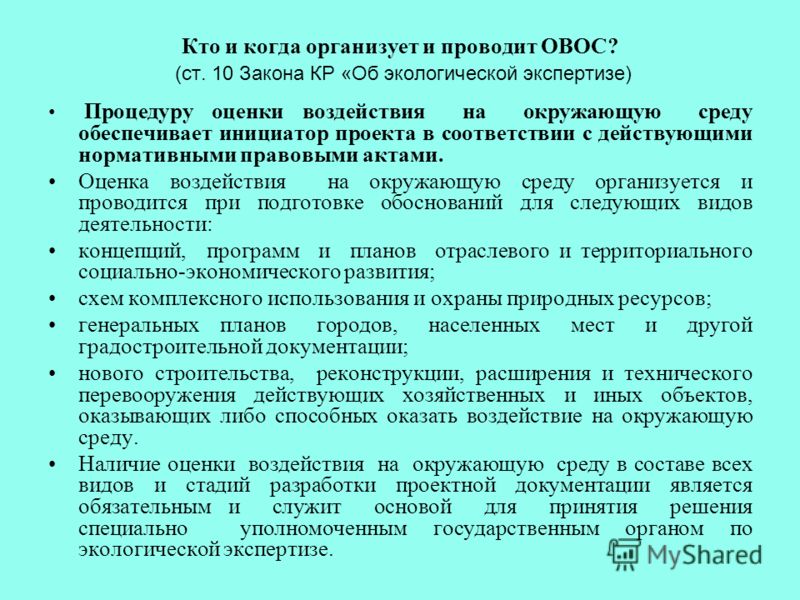 Кто и когда организует и проводит ОВОС?
(ст. 10 Закона КР «Об экологической экспертизе)

• Процедуру оценки воздействия на окружающую среду обеспечивает инициатор проекта в соответствии с действующими нормативными правовыми актами.

• Оценка воздействия на окружающую среду организуется и проводится при подготовке обоснований для следующих видов деятельности:

• концепций, программ и планов отраслевого и территориального социально-экономического развития;

• схем комплексного использования и охраны природных ресурсов;

• генеральных планов городов, населенных мест и другой градостроительной документации;

• нового строительства, реконструкции, расширения и технического перевооружения действующих хозяйственных и иных объектов, оказывающих либо способных оказать воздействие на окружающую среду.

• Наличие оценки воздействия на окружающую среду в составе всех видов и стадий разработки проектной документации является обязательным и служит основой для принятия решения специально уполномоченным государственным органом по экологической экспертизе.

MyShared